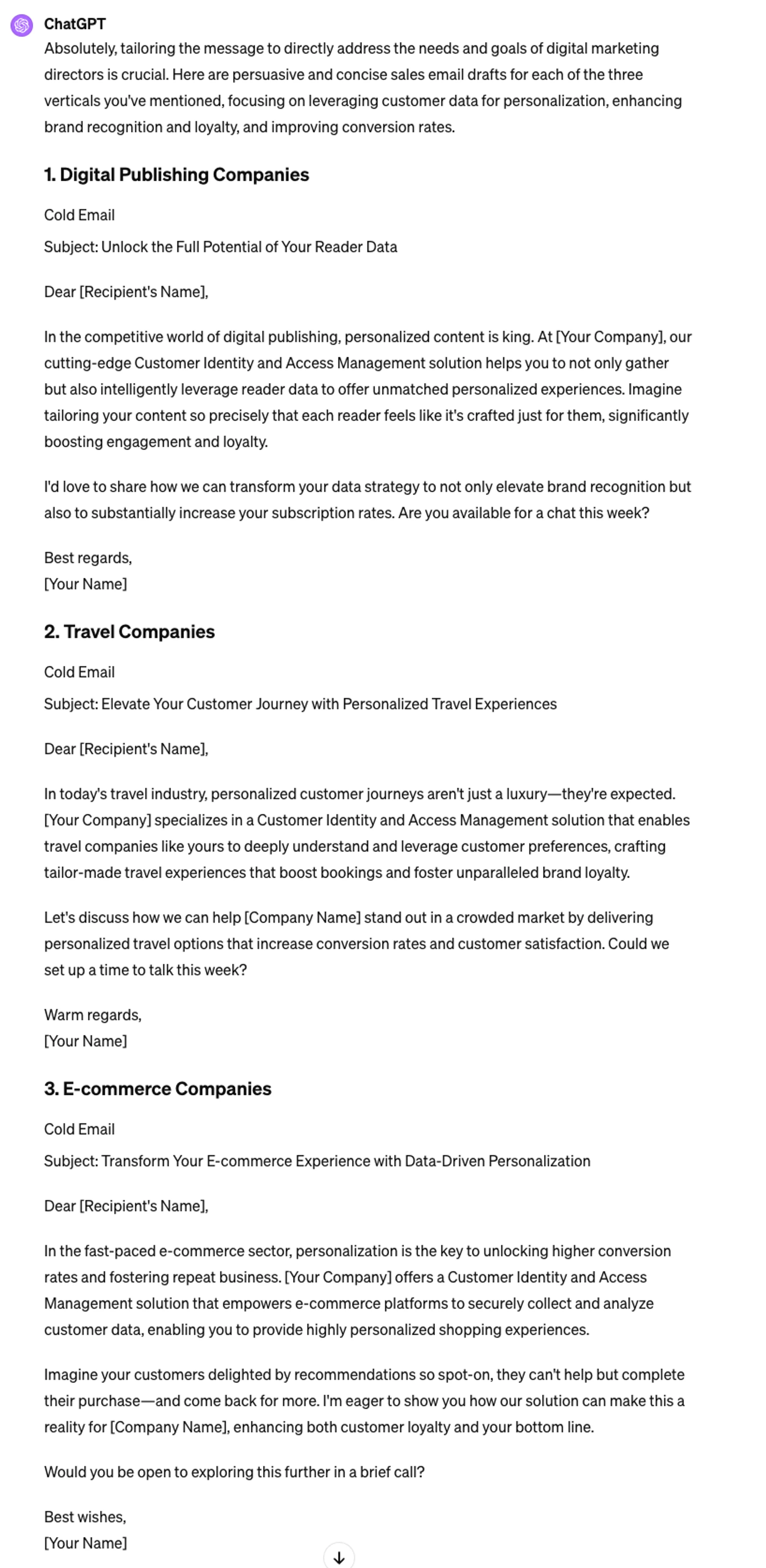 ChatGPT
Absolutely, tailoring the message to directly address the needs and goals of digital marketing directors is crucial. Here are persuasive and concise sales email drafts for each of the three verticals you've mentioned, focusing on leveraging customer data for personalization, enhancing brand recognition and loyalty, and improving conversion rates.

1. Digital Publishing Companies

Cold Email

Subject: Unlock the Full Potential of Your Reader Data

Dear [Recipient's Name],

In the competitive world of digital publishing, personalized content is king. At [Your Company], our cutting-edge Customer Identity and Access Management solution helps you to not only gather but also intelligently leverage reader data to offer unmatched personalized experiences. Imagine tailoring your content so precisely that each reader feels like it's crafted just for them, significantly boosting engagement and loyalty.

I'd love to share how we can transform your data strategy to not only elevate brand recognition but also to substantially increase your subscription rates. Are you available for a chat this week?

Best regards,
[Your Name]

2. Travel Companies

Cold Email

Subject: Elevate Your Customer Journey with Personalized Travel Experiences

Dear [Recipient's Name],

In today's travel industry, personalized customer journeys aren't just a luxury—they're expected. [Your Company] specializes in a Customer Identity and Access Management solution that enables travel companies like yours to deeply understand and leverage customer preferences, crafting tailor-made travel experiences that boost bookings and foster unparalleled brand loyalty.

Let's discuss how we can help [Company Name] stand out in a crowded market by delivering personalized travel options that increase conversion rates and customer satisfaction. Could we set up a time to talk this week?

Warm regards,
[Your Name]

3. E-commerce Companies

Cold Email

Subject: Transform Your E-commerce Experience with Data-Driven Personalization

Dear [Recipient's Name],

In the fast-paced e-commerce sector, personalization is the key to unlocking higher conversion rates and fostering repeat business. [Your Company] offers a Customer Identity and Access Management solution that empowers e-commerce platforms to securely collect and analyze customer data, enabling you to provide highly personalized shopping experiences.

Imagine your customers delighted by recommendations so spot-on, they can't help but complete their purchase—and come back for more. I'm eager to show you how our solution can make this a reality for [Company Name], enhancing both customer loyalty and your bottom line.

Would you be open to exploring this further in a brief call?

Best wishes,
[Your Name]